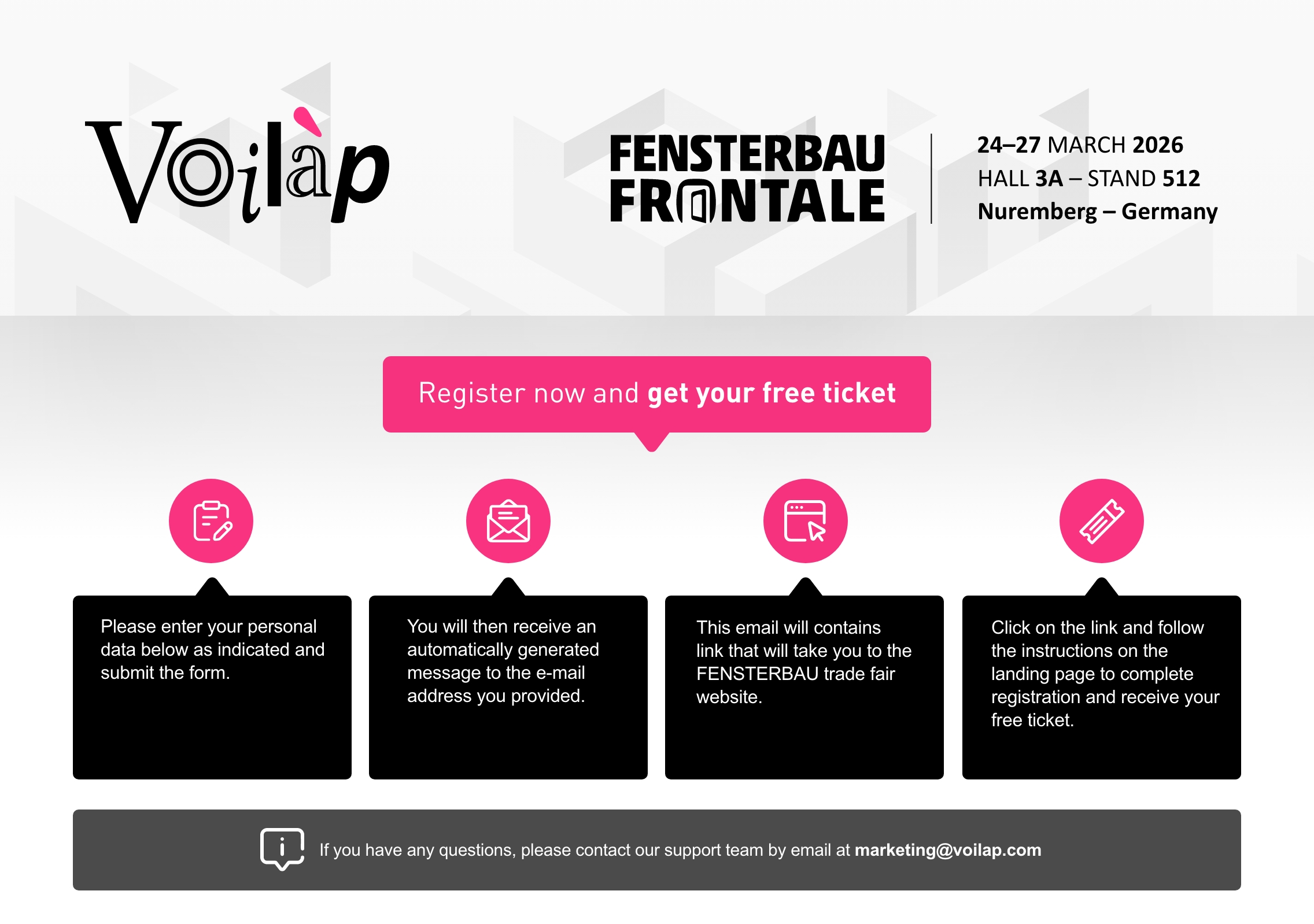 Voilàp

FENSTERBAU
FRONTALE

24–27 MARCH 2026
HALL 3A – STAND 512
Nuremberg – Germany

Register now and get your free ticket

Please enter your personal data below as indicated and submit the form.

You will then receive an automatically generated message to the e-mail address you provided.

This email will contains link that will take you to the FENSTERBAU trade fair website.

Click on the link and follow the instructions on the landing page to complete registration and receive your free ticket.

If you have any questions, please contact our support team by email at marketing@voilap.com